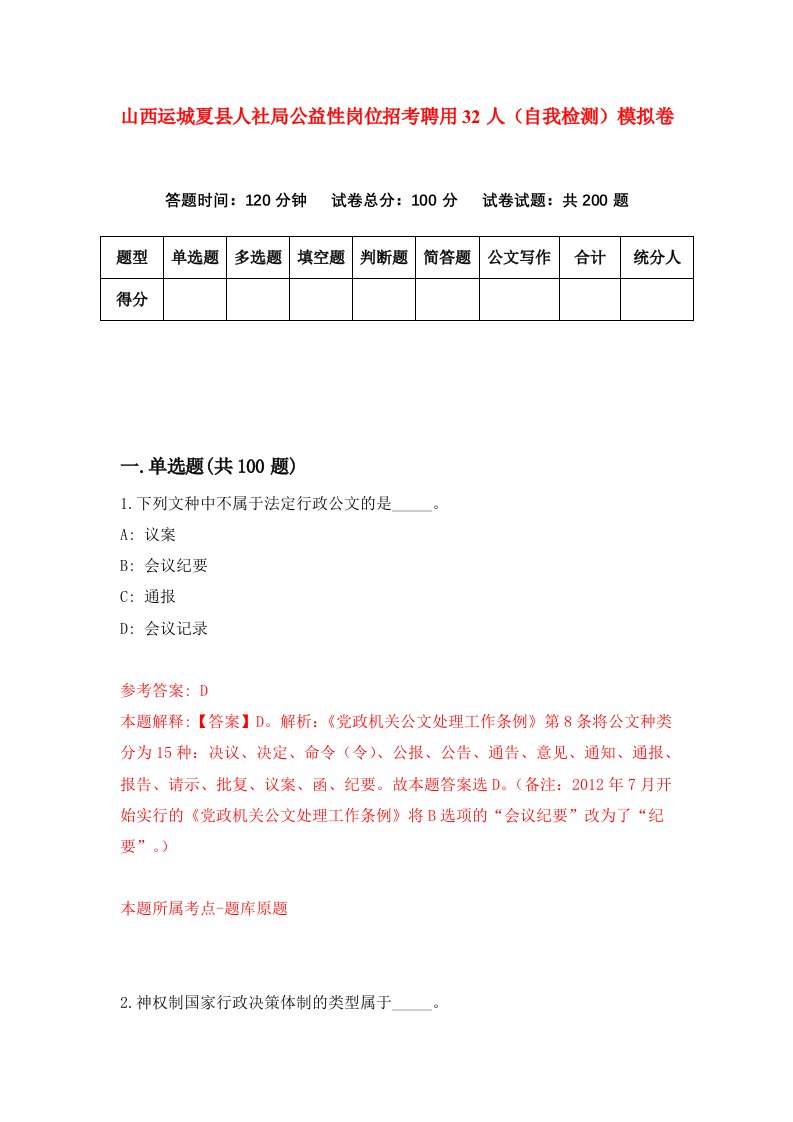 山西运城夏县人社局公益性岗位招考聘用32人（自我检测）模拟卷

答题时间：120分钟　试卷总分：100分　试卷试题：共200题

| 题型 | 单选题 | 多选题 | 填空题 | 判断题 | 简答题 | 公文写作 | 合计 | 统分人 |
|---|---|---|---|---|---|---|---|---|
| 得分 | | | | | | | | |

一.单选题(共100题)

1.下列文种中不属于法定行政公文的是_____。

A: 议案

B: 会议纪要

C: 通报

D: 会议记录

参考答案: D

本题解释:【答案】D。解析:《党政机关公文处理工作条例》第8条将公文种类分为15种：决议、决定、命令（令）、公报、公告、通告、意见、通知、通报、报告、请示、批复、议案、函、纪要。故本题答案选D。(备注：2012年7月开始实行的《党政机关公文处理工作条例》将B选项的“会议纪要”改为了“纪要”。)

本题所属考点-题库原题

2.神权制国家行政决策体制的类型属于_____。